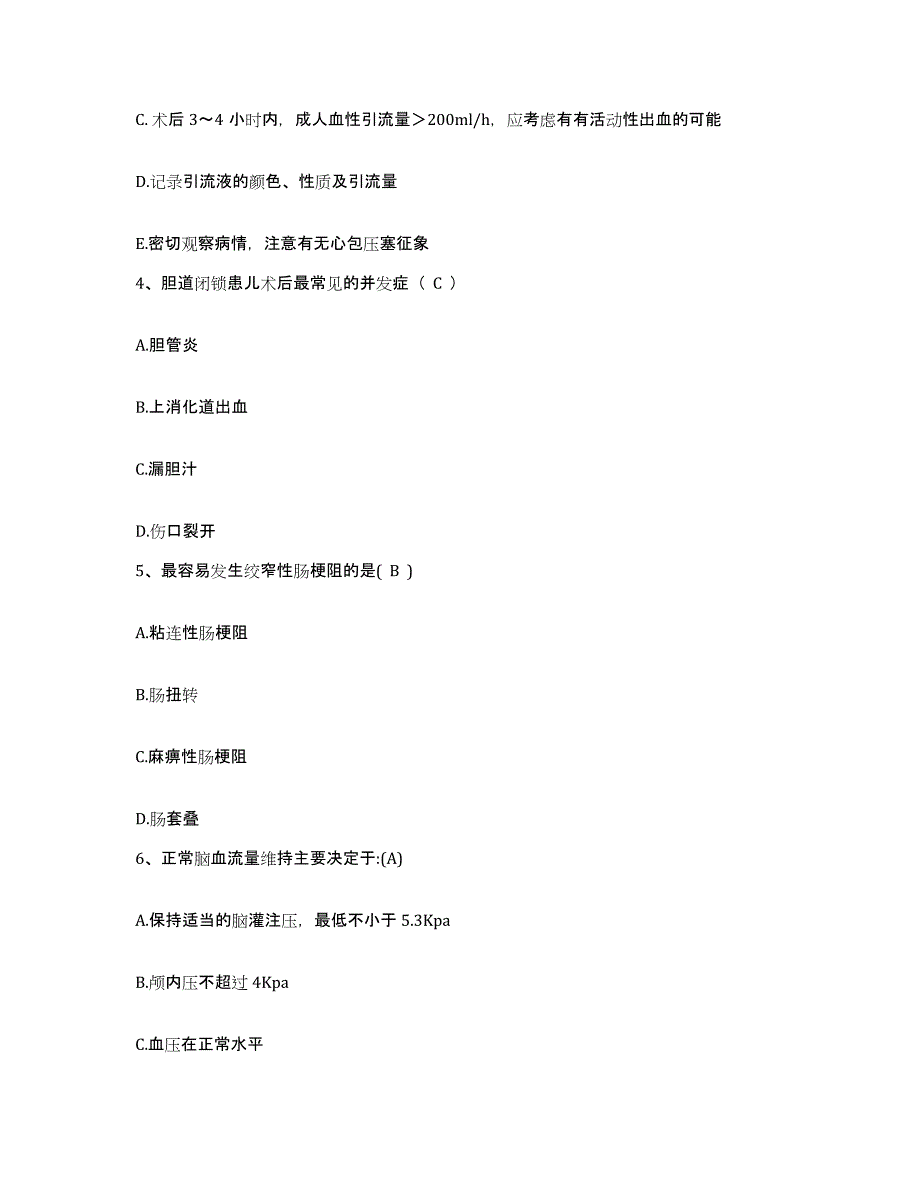 C. 术后 3～4 小时内，成人血性引流量＞200ml/h，应考虑有有活动性出血的可能

D.记录引流液的颜色、性质及引流量

E.密切观察病情，注意有无心包压塞征象

4、胆道闭锁患儿术后最常见的并发症（ C ）

A.胆管炎

B.上消化道出血

C.漏胆汁

D.伤口裂开

5、最容易发生绞窄性肠梗阻的是( B )

A.粘连性肠梗阻

B.肠扭转

C.麻痹性肠梗阻

D.肠套叠

6、正常脑血流量维持主要决定于:(A)

A.保持适当的脑灌注压，最低不小于 5.3Kpa

B.颅内压不超过 4Kpa

C.血压在正常水平